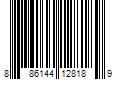 8 86144 12818 9